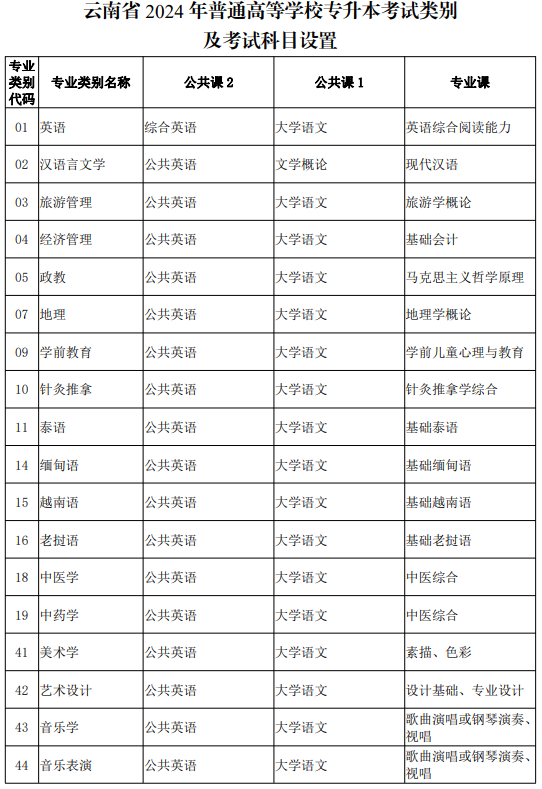 云南省 2024 年普通高等学校专升本考试类别及考试科目设置

| 专业类别代码 | 专业类别名称 | 公共课 2 | 公共课 1 | 专业课 |
|---|---|---|---|---|
| 01 | 英语 | 综合英语 | 大学语文 | 英语综合阅读能力 |
| 02 | 汉语言文学 | 公共英语 | 文学概论 | 现代汉语 |
| 03 | 旅游管理 | 公共英语 | 大学语文 | 旅游学概论 |
| 04 | 经济管理 | 公共英语 | 大学语文 | 基础会计 |
| 05 | 政教 | 公共英语 | 大学语文 | 马克思主义哲学原理 |
| 07 | 地理 | 公共英语 | 大学语文 | 地理学概论 |
| 09 | 学前教育 | 公共英语 | 大学语文 | 学前儿童心理与教育 |
| 10 | 针灸推拿 | 公共英语 | 大学语文 | 针灸推拿学综合 |
| 11 | 泰语 | 公共英语 | 大学语文 | 基础泰语 |
| 14 | 缅甸语 | 公共英语 | 大学语文 | 基础缅甸语 |
| 15 | 越南语 | 公共英语 | 大学语文 | 基础越南语 |
| 16 | 老挝语 | 公共英语 | 大学语文 | 基础老挝语 |
| 18 | 中医学 | 公共英语 | 大学语文 | 中医综合 |
| 19 | 中药学 | 公共英语 | 大学语文 | 中医综合 |
| 41 | 美术学 | 公共英语 | 大学语文 | 素描、色彩 |
| 42 | 艺术设计 | 公共英语 | 大学语文 | 设计基础、专业设计 |
| 43 | 音乐学 | 公共英语 | 大学语文 | 歌曲演唱或钢琴演奏、视唱 |
| 44 | 音乐表演 | 公共英语 | 大学语文 | 歌曲演唱或钢琴演奏、视唱 |